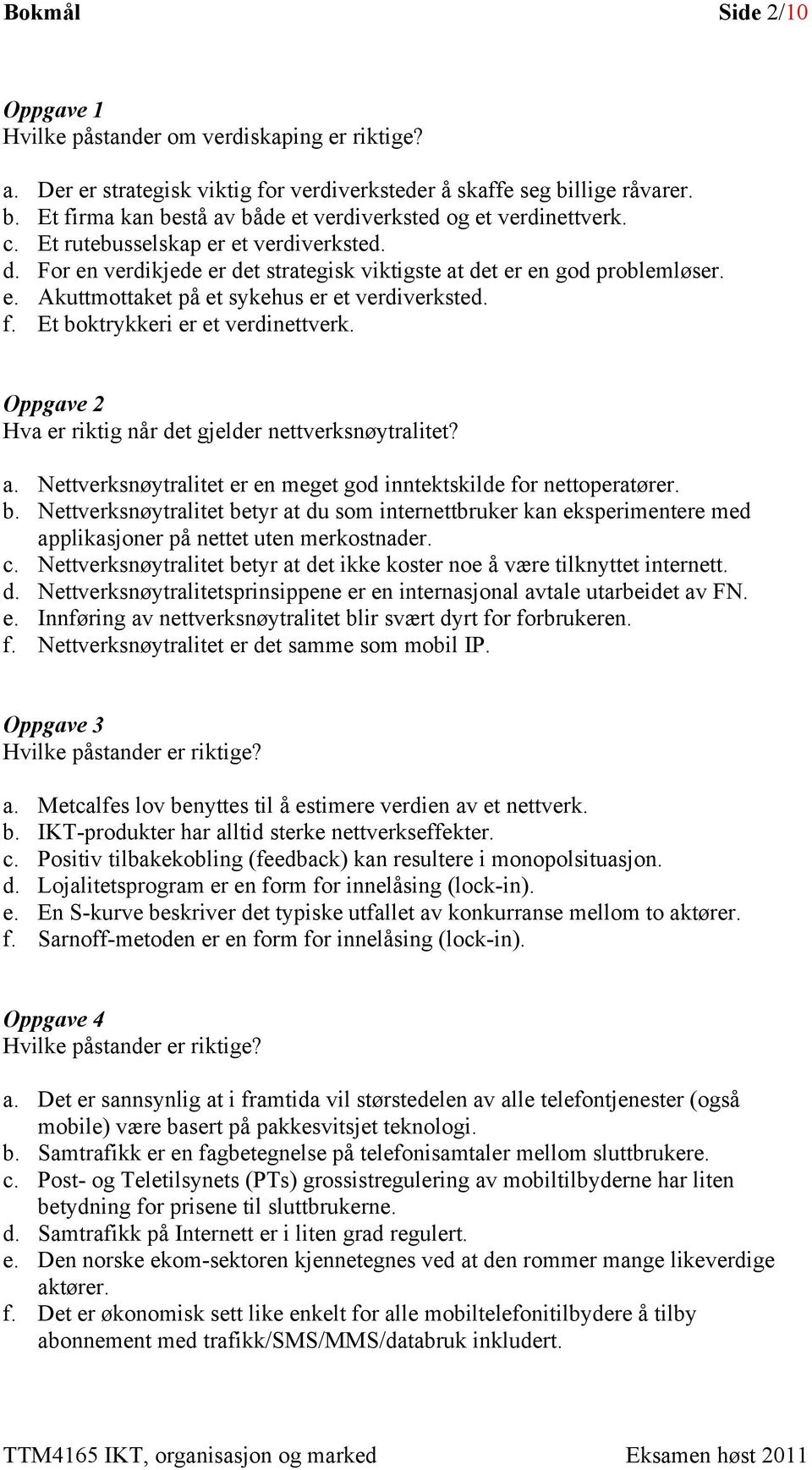 Bokmål Side 2/10

Oppgave 1
Hvilke påstander om verdiskaping er riktige?

a. Der er strategisk viktig for verdiverksteder å skaffe seg billige råvarer.
b. Et firma kan bestå av både et verdiverksted og et verdinettverk.
c. Et rutebusselskap er et verdiverksted.
d. For en verdikjede er det strategisk viktigste at det er en god problemløser.
e. Akuttmottaket på et sykehus er et verdiverksted.
f. Et boktrykkeri er et verdinettverk.

Oppgave 2
Hva er riktig når det gjelder nettverksnøytralitet?

a. Nettverksnøytralitet er en meget god inntektskilde for nettoperatører.
b. Nettverksnøytralitet betyr at du som internettbruker kan eksperimentere med applikasjoner på nettet uten merkostnader.
c. Nettverksnøytralitet betyr at det ikke koster noe å være tilknyttet internett.
d. Nettverksnøytralitetsprinsippene er en internasjonal avtale utarbeidet av FN.
e. Innføring av nettverksnøytralitet blir svært dyrt for forbrukeren.
f. Nettverksnøytralitet er det samme som mobil IP.

Oppgave 3
Hvilke påstander er riktige?

a. Metcalfes lov benyttes til å estimere verdien av et nettverk.
b. IKT-produkter har alltid sterke nettverkseffekter.
c. Positiv tilbakekobling (feedback) kan resultere i monopolsituasjon.
d. Lojalitetsprogram er en form for innelåsing (lock-in).
e. En S-kurve beskriver det typiske utfallet av konkurranse mellom to aktører.
f. Sarnoff-metoden er en form for innelåsing (lock-in).

Oppgave 4
Hvilke påstander er riktige?

a. Det er sannsynlig at i framtida vil størstedelen av alle telefontjenester (også mobile) være basert på pakkesvitsjet teknologi.
b. Samtrafikk er en fagbetegnelse på telefonisamtaler mellom sluttbrukere.
c. Post- og Teletilsynets (PTs) grossistregulering av mobiltilbyderne har liten betydning for prisene til sluttbrukerne.
d. Samtrafikk på Internett er i liten grad regulert.
e. Den norske ekom-sektoren kjennetegnes ved at den rommer mange likeverdige aktører.
f. Det er økonomisk sett like enkelt for alle mobiltelefonitilbydere å tilby abonnement med trafikk/SMS/MMS/databruk inkludert.

TTM4165 IKT, organisasjon og marked Eksamen høst 2011